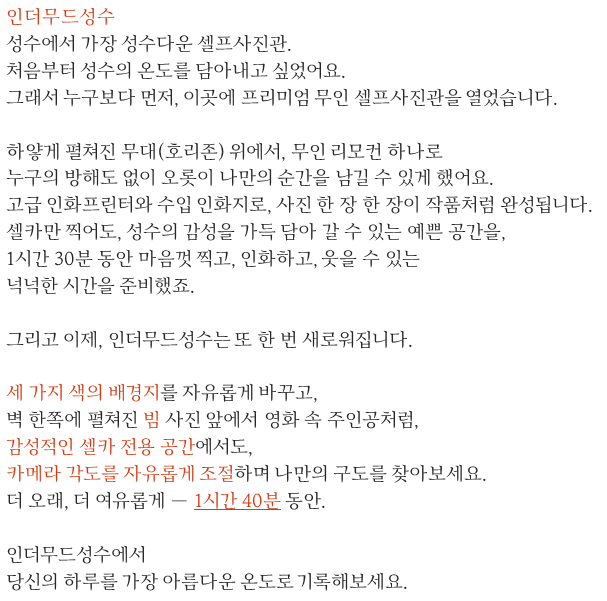 인더무드성수
성수에서 가장 성수다운 셀프사진관.
처음부터 성수의 온도를 담아내고 싶었어요.
그래서 누구보다 먼저, 이곳에 프리미엄 무인 셀프사진관을 열었습니다.

하얗게 펼쳐진 무대(호리존) 위에서, 무인 리모컨 하나로
누구의 방해도 없이 오롯이 나만의 순간을 남길 수 있게 했어요.
고급 인화프린터와 수입 인화지로, 사진 한 장 한 장이 작품처럼 완성됩니다.
셀카만 찍어도, 성수의 감성을 가득 담아 갈 수 있는 예쁜 공간을,
1시간 30분 동안 마음껏 찍고, 인화하고, 웃을 수 있는
넉넉한 시간을 준비했죠.

그리고 이제, 인더무드성수는 또 한 번 새로워집니다.

세 가지 색의 배경지를 자유롭게 바꾸고,
벽 한쪽에 펼쳐진 빔 사진 앞에서 영화 속 주인공처럼,
감성적인 셀카 전용 공간에서도,
카메라 각도를 자유롭게 조절하며 나만의 구도를 찾아보세요.
더 오래, 더 여유롭게 — 1시간 40분 동안.

인더무드성수에서
당신의 하루를 가장 아름다운 온도로 기록해보세요.